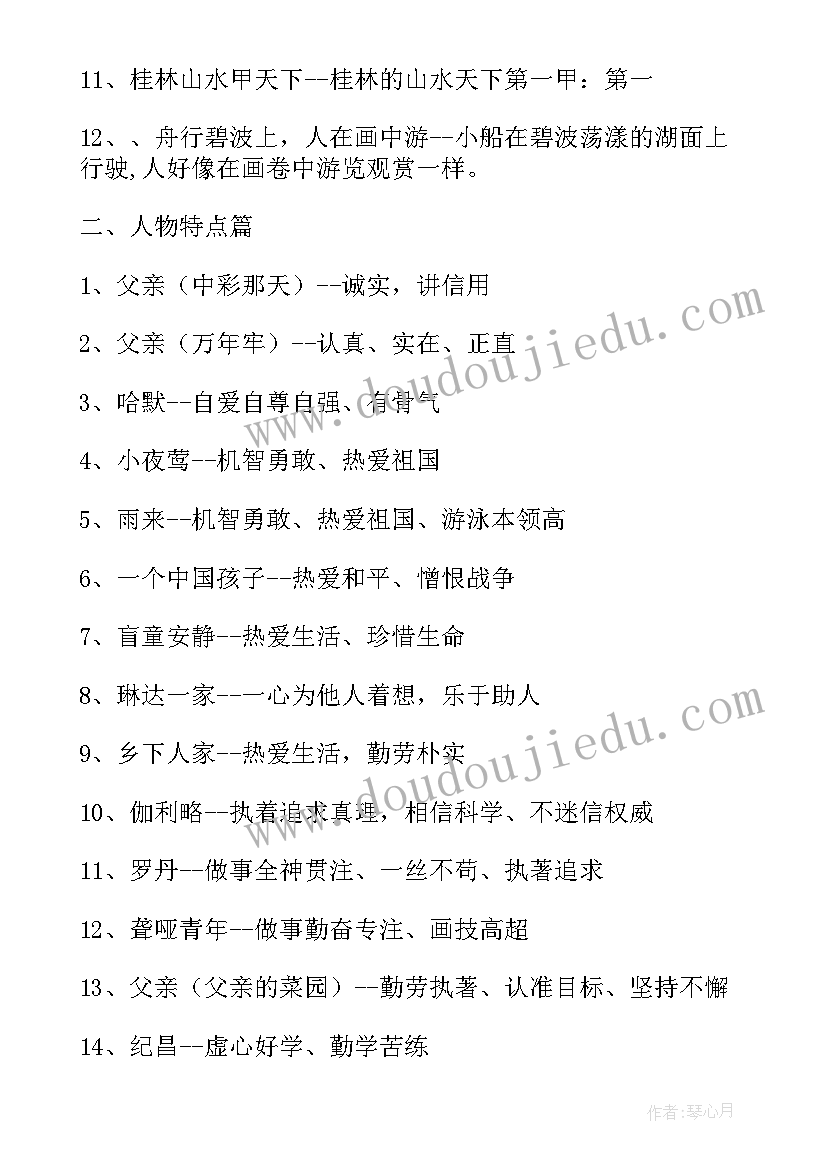 11、桂林山水甲天下--桂林的山水天下第一甲：第一

12、、舟行碧波上，人在画中游--小船在碧波荡漾的湖面上行驶,人好像在画卷中游览观赏一样。

二、人物特点篇

1、父亲（中彩那天）--诚实，讲信用

2、父亲（万年牢）--认真、实在、正直

3、哈默--自爱自尊自强、有骨气

4、小夜莺--机智勇敢、热爱祖国

5、雨来--机智勇敢、热爱祖国、游泳本领高

6、一个中国孩子--热爱和平、憎恨战争

7、盲童安静--热爱生活、珍惜生命

8、琳达一家--一心为他人着想，乐于助人

9、乡下人家--热爱生活，勤劳朴实

10、伽利略--执着追求真理，相信科学、不迷信权威

11、罗丹--做事全神贯注、一丝不苟、执著追求

12、聋哑青年--做事勤奋专注、画技高超

13、父亲（父亲的菜园）--勤劳执著、认准目标、坚持不懈

14、纪昌--虚心好学、勤学苦练

www.doudoujiedu.com

www.doudoujiedu.com

作者:琴心月